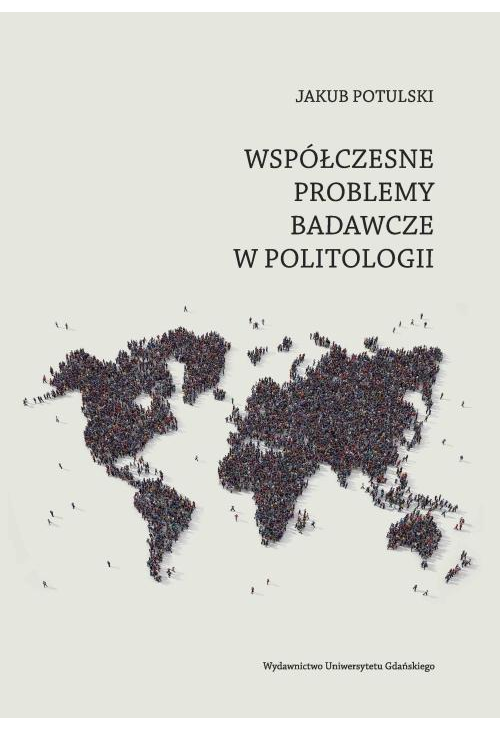 JAKUB POTULSKI

WSPÓŁCZESNE PROBLEMY BADAWCZE W POLITOLOGII

Wydawnictwo Uniwersytetu Gdańskiego